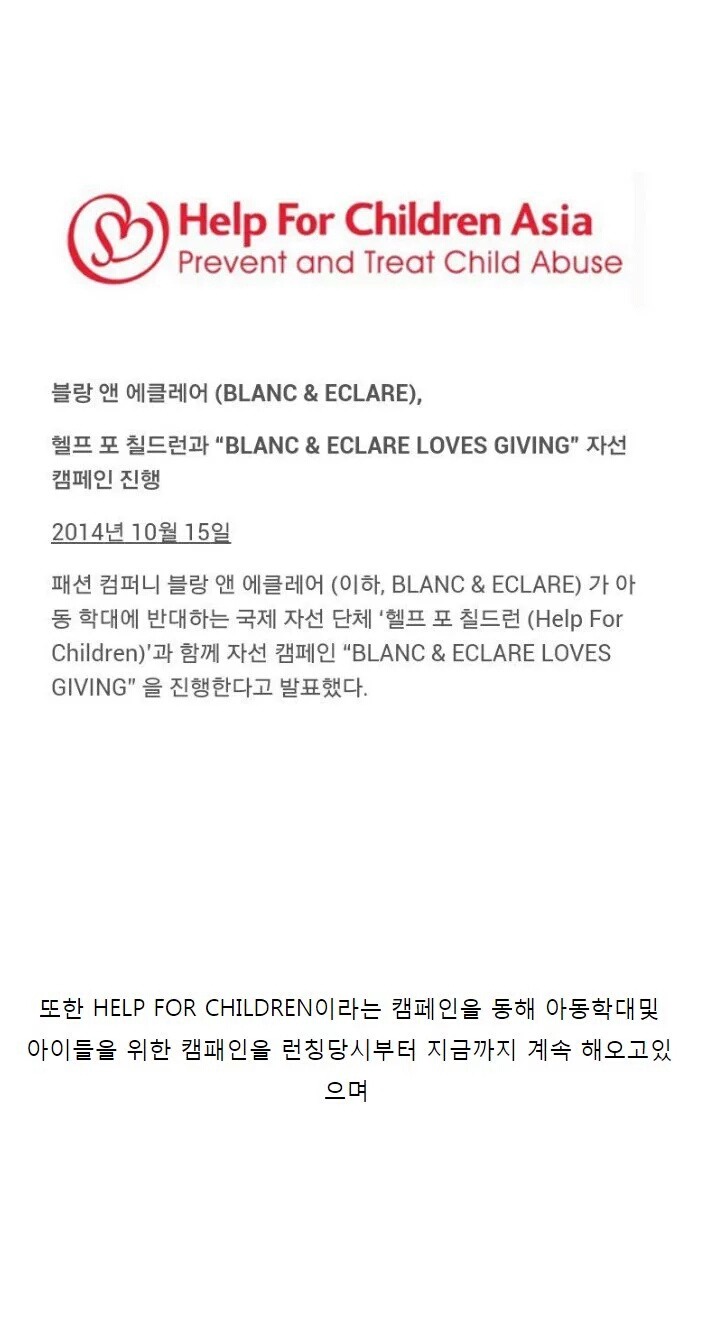 Help For Children Asia
Prevent and Treat Child Abuse

블랑 앤 에클레어 (BLANC & ECLARE),

헬프 포 칠드런과 "BLANC & ECLARE LOVES GIVING" 자선 캠페인 진행

2014년 10월 15일

패션 컴퍼니 블랑 앤 에클레어 (이하, BLANC & ECLARE) 가 아동 학대에 반대하는 국제 자선 단체 '헬프 포 칠드런 (Help For Children)'과 함께 자선 캠페인 "BLANC & ECLARE LOVES GIVING" 을 진행한다고 발표했다.

또한 HELP FOR CHILDREN이라는 캠페인을 통해 아동학대및 아이들을 위한 캠패인을 런칭당시부터 지금까지 계속 해오고있으며